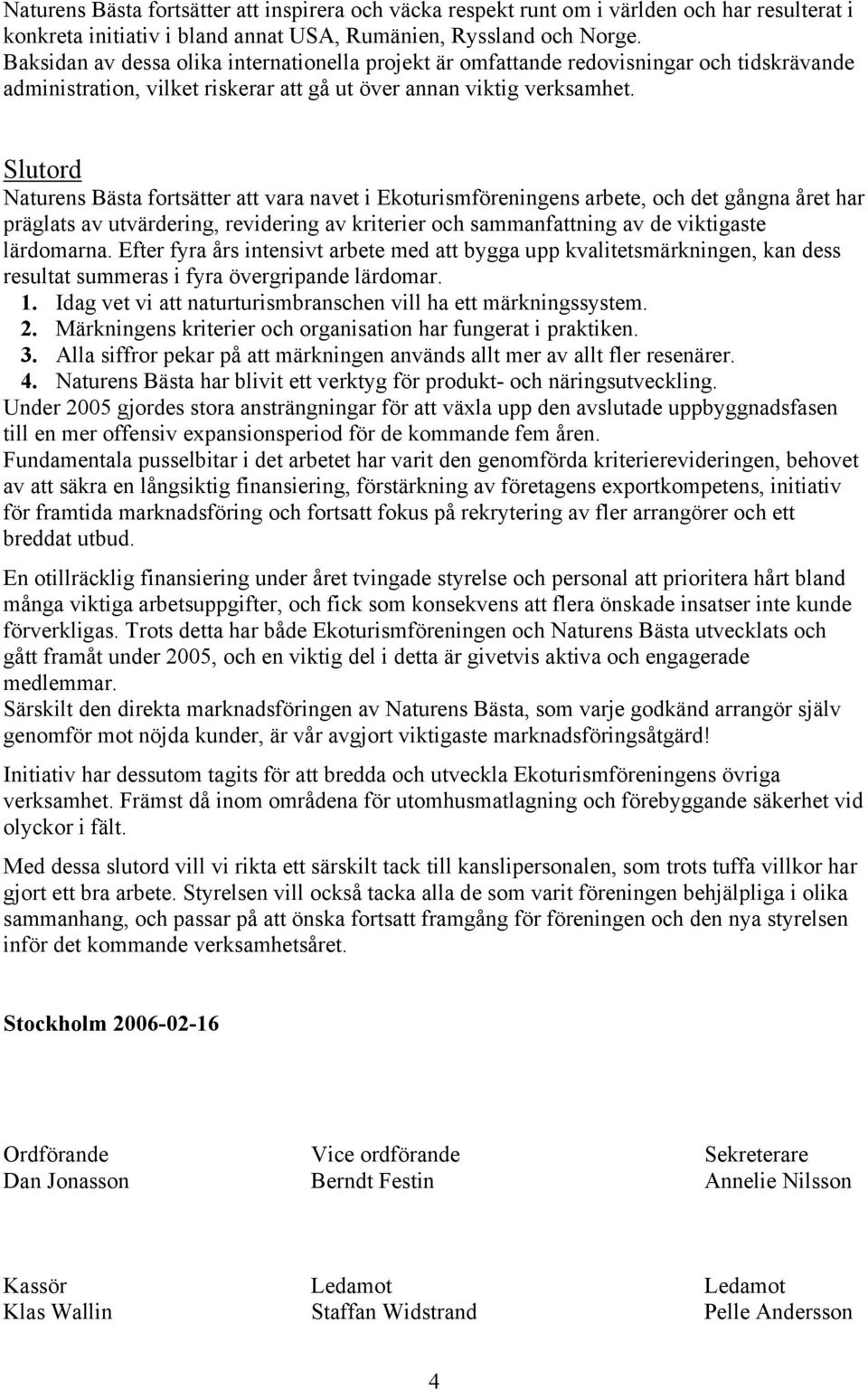 Naturens Bästa fortsätter att inspirera och väcka respekt runt om i världen och har resulterat i konkreta initiativ i bland annat USA, Rumänien, Ryssland och Norge. Baksidan av dessa olika internationella projekt är omfattande redovisningar och tidskrävande administration, vilket riskerar att gå ut över annan viktig verksamhet.

Slutord
Naturens Bästa fortsätter att vara navet i Ekoturismföreningens arbete, och det gångna året har präglats av utvärdering, revidering av kriterier och sammanfattning av de viktigaste lärdomarna. Efter fyra års intensivt arbete med att bygga upp kvalitetsmärkningen, kan dess resultat summeras i fyra övergripande lärdomar.
1. Idag vet vi att naturturismbranschen vill ha ett märkningssystem.
2. Märkningens kriterier och organisation har fungerat i praktiken.
3. Alla siffror pekar på att märkningen används allt mer av allt fler resenärer.
4. Naturens Bästa har blivit ett verktyg för produkt- och näringsutveckling.
Under 2005 gjordes stora ansträngningar för att växla upp den avslutade uppbyggnadsfasen till en mer offensiv expansionsperiod för de kommande fem åren.
Fundamentala pusselbitar i det arbetet har varit den genomförda kriterierevideringen, behovet av att säkra en långsiktig finansiering, förstärkning av företagens exportkompetens, initiativ för framtida marknadsföring och fortsatt fokus på rekrytering av fler arrangörer och ett breddat utbud.

En otillräcklig finansiering under året tvingade styrelse och personal att prioritera hårt bland många viktiga arbetsuppgifter, och fick som konsekvens att flera önskade insatser inte kunde förverkligas. Trots detta har både Ekoturismföreningen och Naturens Bästa utvecklats och gått framåt under 2005, och en viktig del i detta är givetvis aktiva och engagerade medlemmar.
Särskilt den direkta marknadsföringen av Naturens Bästa, som varje godkänd arrangör själv genomför mot nöjda kunder, är vår avgjort viktigaste marknadsföringsåtgärd!

Initiativ har dessutom tagits för att bredda och utveckla Ekoturismföreningens övriga verksamhet. Främst då inom områdena för utomhusmatlagning och förebyggande säkerhet vid olyckor i fält.

Med dessa slutord vill vi rikta ett särskilt tack till kanslipersonalen, som trots tuffa villkor har gjort ett bra arbete. Styrelsen vill också tacka alla de som varit föreningen behjälpliga i olika sammanhang, och passar på att önska fortsatt framgång för föreningen och den nya styrelsen inför det kommande verksamhetsåret.

Stockholm 2006-02-16

Ordförande
Dan Jonasson

Vice ordförande
Berndt Festin

Sekreterare
Annelie Nilsson

Kassör
Klas Wallin

Ledamot
Staffan Widstrand

Ledamot
Pelle Andersson

4